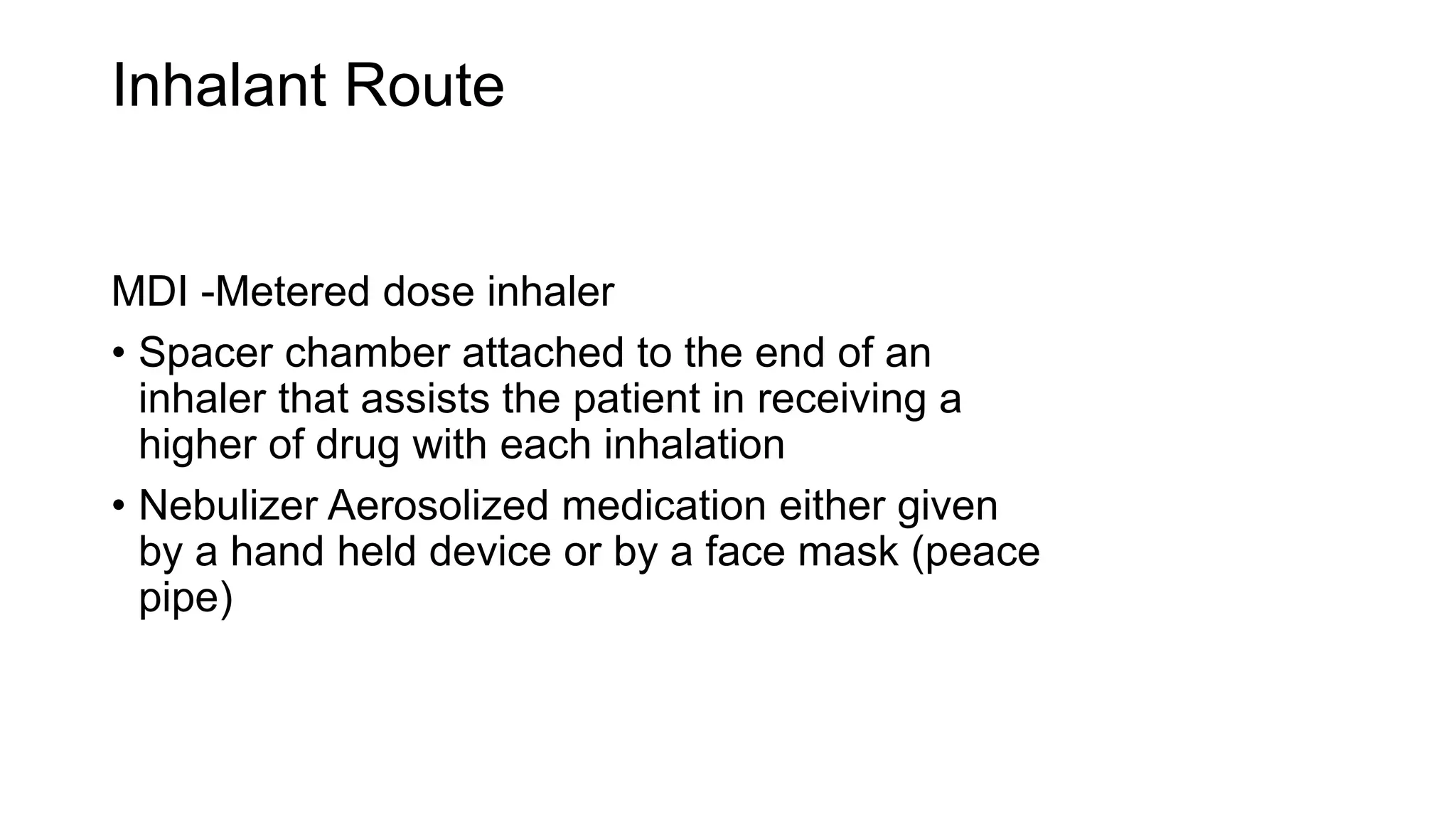 Inhalant Route

MDI -Metered dose inhaler

• Spacer chamber attached to the end of an inhaler that assists the patient in receiving a higher of drug with each inhalation

• Nebulizer Aerosolized medication either given by a hand held device or by a face mask (peace pipe)